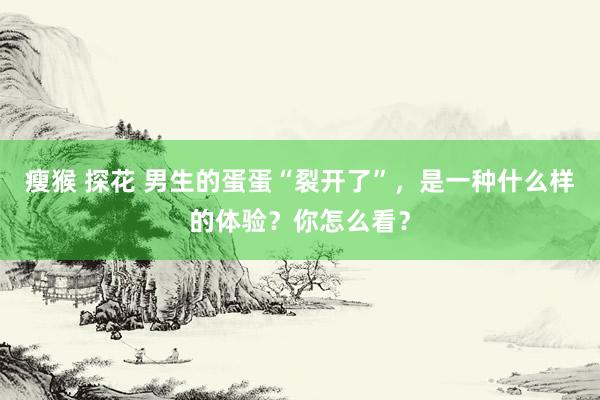 瘦猴 探花 男生的蛋蛋“裂开了”，是一种什么样的体验？你怎么看？